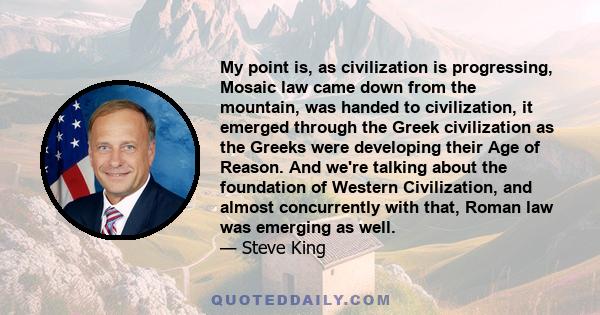 My point is, as civilization is progressing, Mosaic law came down from the mountain, was handed to civilization, it emerged through the Greek civilization as the Greeks were developing their Age of Reason. And we're talking about the foundation of Western Civilization, and almost concurrently with that, Roman law was emerging as well.
— Steve King

QUOTEDDAILY.COM